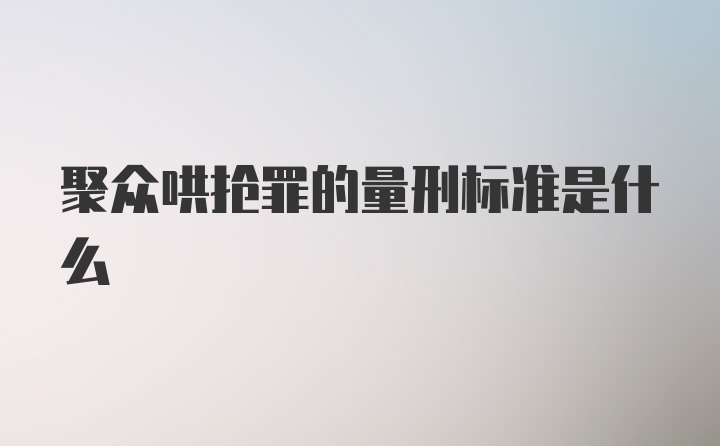 聚众哄抢罪的量刑标准是什么